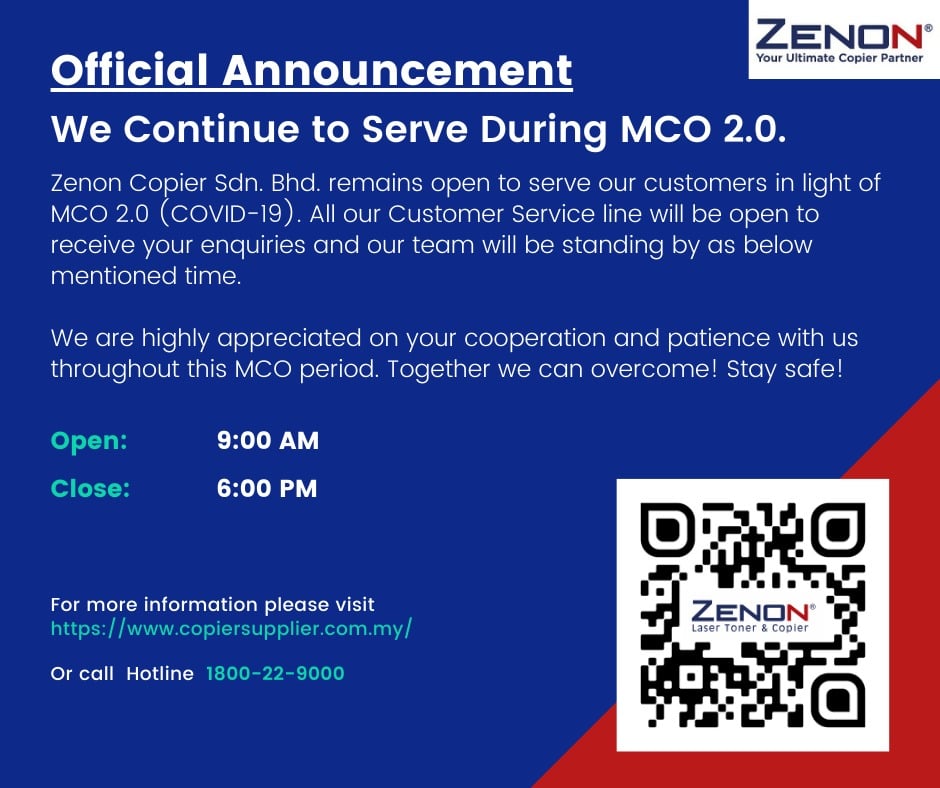 ZENON®
Your Ultimate Copier Partner

Official Announcement

We Continue to Serve During MCO 2.0.

Zenon Copier Sdn. Bhd. remains open to serve our customers in light of MCO 2.0 (COVID-19). All our Customer Service line will be open to receive your enquiries and our team will be standing by as below mentioned time.

We are highly appreciated on your cooperation and patience with us throughout this MCO period. Together we can overcome! Stay safe!

Open: 9:00 AM
Close: 6:00 PM

For more information please visit
https://www.copiersupplier.com.my/

Or call Hotline 1800-22-9000

ZENON®
Laser Toner & Copier